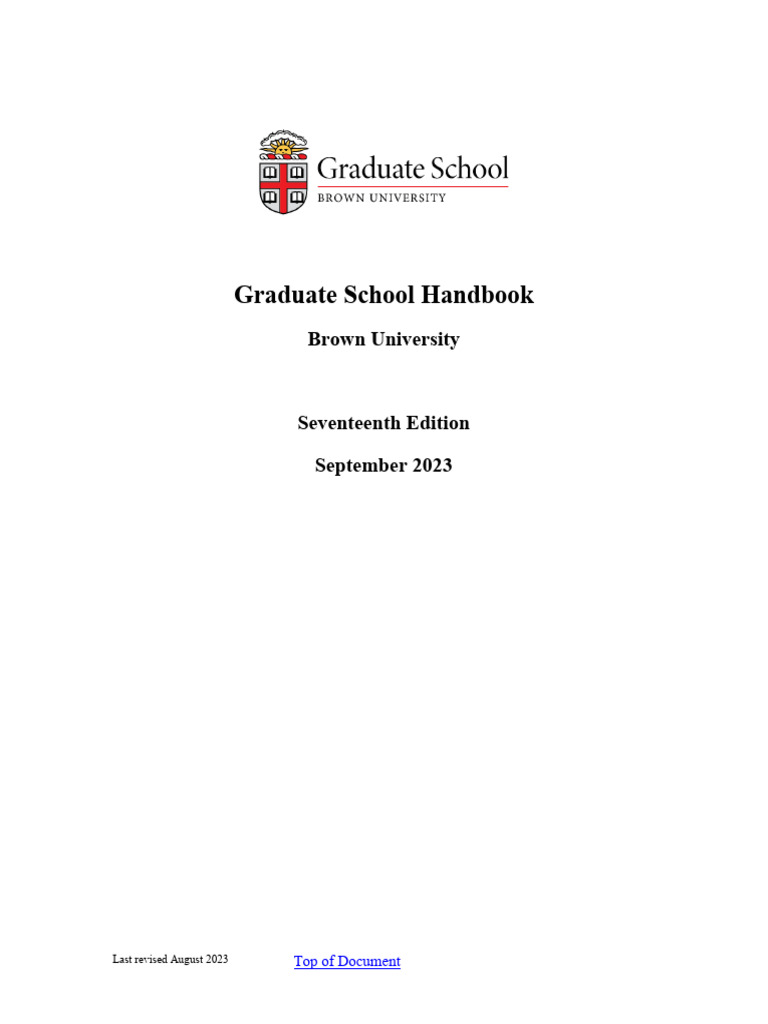 Graduate School
BROWN UNIVERSITY

Graduate School Handbook

Brown University

Seventeenth Edition

September 2023

Last revised August 2023 Top of Document